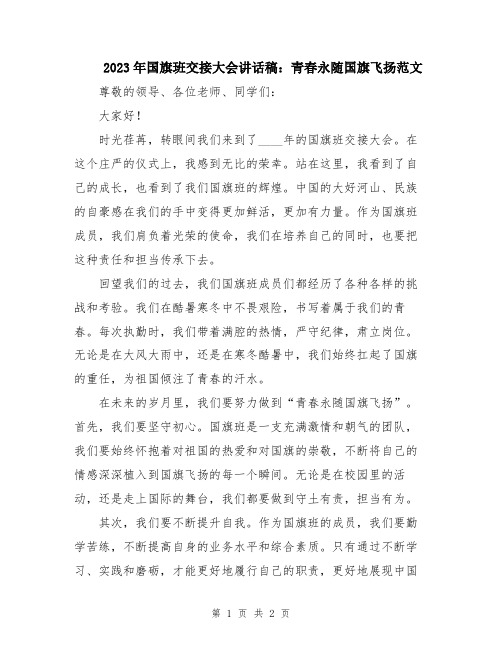 2023年国旗班交接大会讲话稿：青春永随国旗飞扬范文

尊敬的领导、各位老师、同学们：

大家好！

时光荏苒，转眼间我们来到了____年的国旗班交接大会。在这个庄严的仪式上，我感到无比的荣幸。站在这里，我看到了自己的成长，也看到了我们国旗班的辉煌。中国的大好河山、民族的自豪感在我们的手中变得更加鲜活，更加有力量。作为国旗班成员，我们肩负着光荣的使命，我们在培养自己的同时，也要把这种责任和担当传承下去。

回望我们的过去，我们国旗班成员们都经历了各种各样的挑战和考验。我们在酷暑寒冬中不畏艰险，书写着属于我们的青春。每次执勤时，我们带着满腔的热情，严守纪律，肃立岗位。无论是在大风大雨中，还是在寒冬酷暑中，我们始终扛起了国旗的重任，为祖国倾注了青春的汗水。

在未来的岁月里，我们要努力做到“青春永随国旗飞扬”。首先，我们要坚守初心。国旗班是一支充满激情和朝气的团队，我们要始终怀抱着对祖国的热爱和对国旗的崇敬，不断将自己的情感深深植入到国旗飞扬的每一个瞬间。无论是在校园里的活动，还是走上国际的舞台，我们都要做到守土有责，担当有为。

其次，我们要不断提升自我。作为国旗班的成员，我们要勤学苦练，不断提高自身的业务水平和综合素质。只有通过不断学习、实践和磨砺，才能更好地履行自己的职责，更好地展现中国

第 1 页 共 2 页